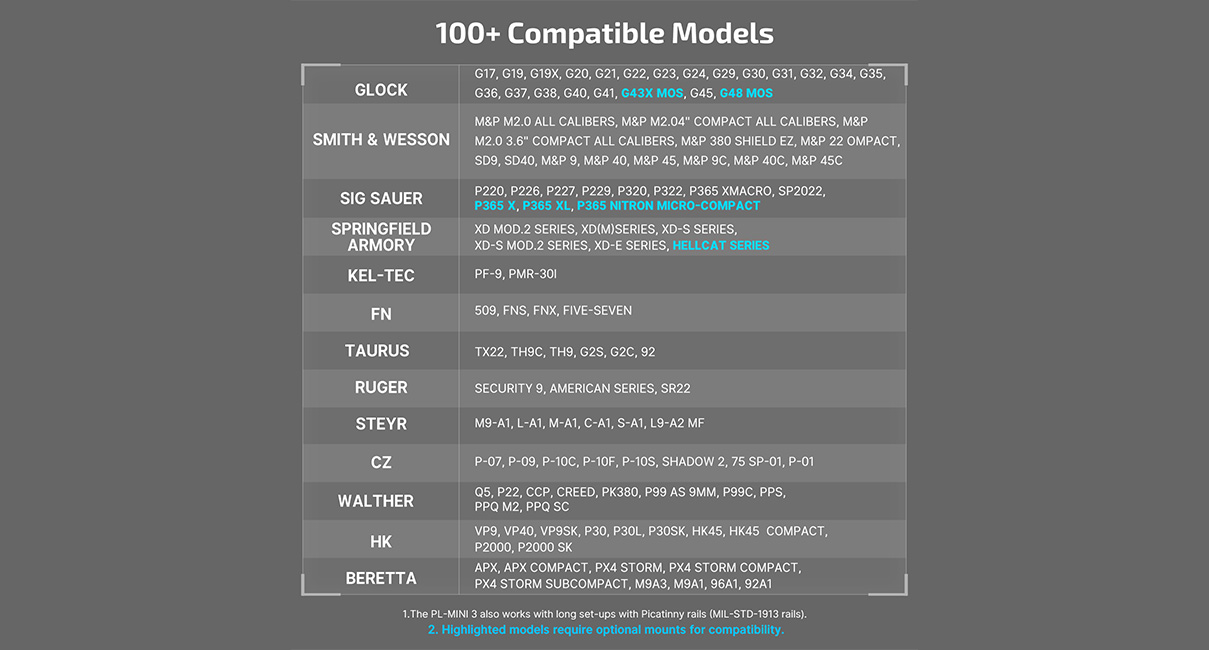 100+ Compatible Models

| GLOCK | G17, G19, G19X, G20, G21, G22, G23, G24, G29, G30, G31, G32, G34, G35, G36, G37, G38, G40, G41, G43X MOS, G45, G48 MOS |
|---|---|
| SMITH & WESSON | M&P M2.0 ALL CALIBERS, M&P M2.04" COMPACT ALL CALIBERS, M&P M2.0 3.6" COMPACT ALL CALIBERS, M&P 380 SHIELD EZ, M&P 22 OMPACT, SD9, SD40, M&P 9, M&P 40, M&P 45, M&P 9C, M&P 40C, M&P 45C |
| SIG SAUER | P220, P226, P227, P229, P320, P322, P365 XMACRO, SP2022, P365 X, P365 XL, P365 NITRON MICRO-COMPACT |
| SPRINGFIELD ARMORY | XD MOD.2 SERIES, XD(M)SERIES, XD-S SERIES, XD-S MOD.2 SERIES, XD-E SERIES, HELLCAT SERIES |
| KEL-TEC | PF-9, PMR-30I |
| FN | 509, FNS, FNX, FIVE-SEVEN |
| TAURUS | TX22, TH9C, TH9, G2S, G2C, 92 |
| RUGER | SECURITY 9, AMERICAN SERIES, SR22 |
| STEYR | M9-A1, L-A1, M-A1, C-A1, S-A1, L9-A2 MF |
| CZ | P-07, P-09, P-10C, P-10F, P-10S, SHADOW 2, 75 SP-01, P-01 |
| WALTHER | Q5, P22, CCP, CREED, PK380, P99 AS 9MM, P99C, PPS, PPQ M2, PPQ SC |
| HK | VP9, VP40, VP9SK, P30, P30L, P30SK, HK45, HK45 COMPACT, P2000, P2000 SK |
| BERETTA | APX, APX COMPACT, PX4 STORM, PX4 STORM COMPACT, PX4 STORM SUBCOMPACT, M9A3, M9A1, 96A1, 92A1 |

1.The PL-MINI 3 also works with long set-ups with Picatinny rails (MIL-STD-1913 rails).
2. Highlighted models require optional mounts for compatibility.